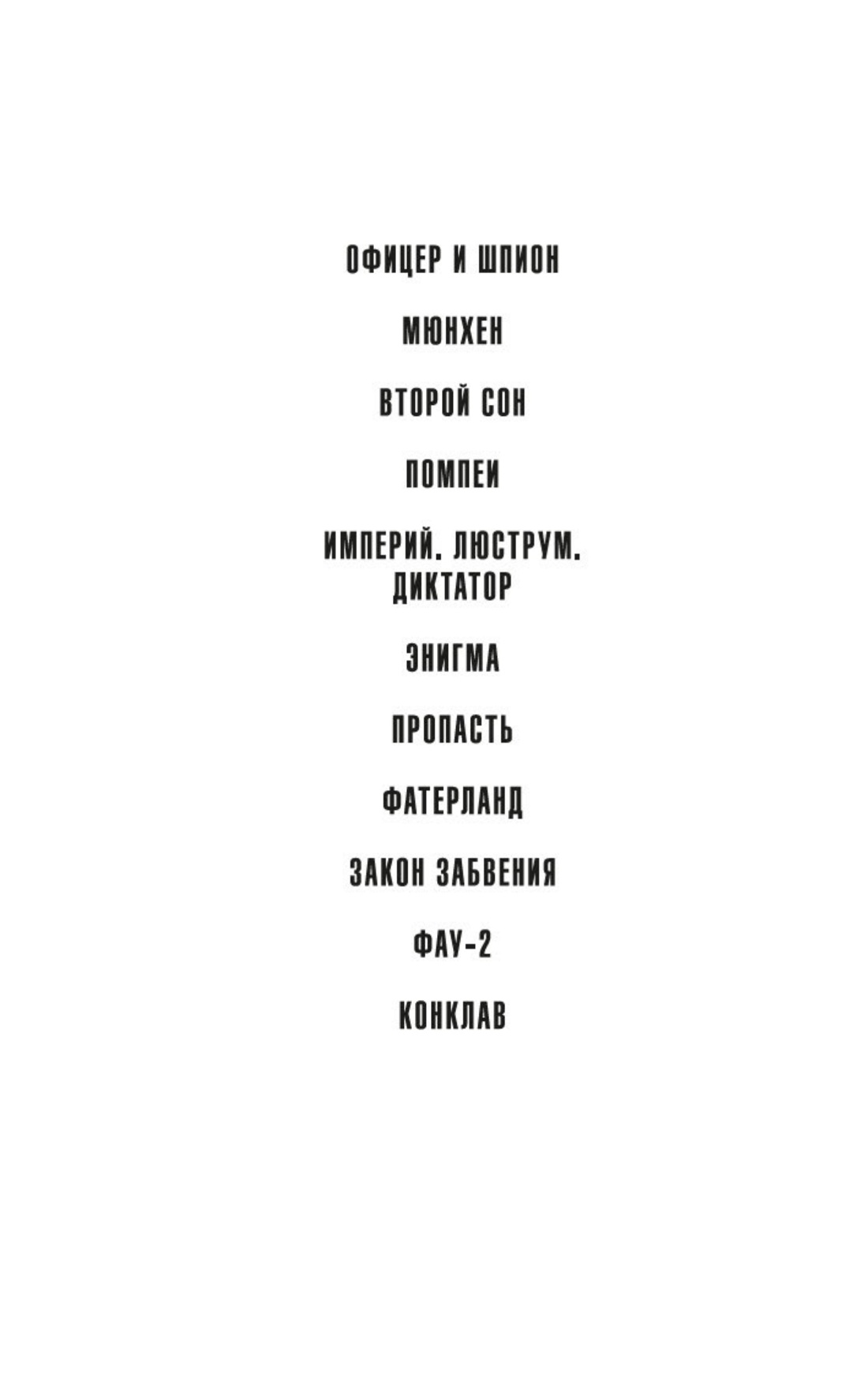 ОФИЦЕР И ШПИОН

МЮНХЕН

ВТОРОЙ СОН

ПОМПЕИ

ИМПЕРИЙ. ЛЮСТРУМ.
ДИКТАТОР

ЭНИГМА

ПРОПАСТЬ

ФАТЕРЛАНД

ЗАКОН ЗАБВЕНИЯ

ФАУ-2

КОНКЛАВ